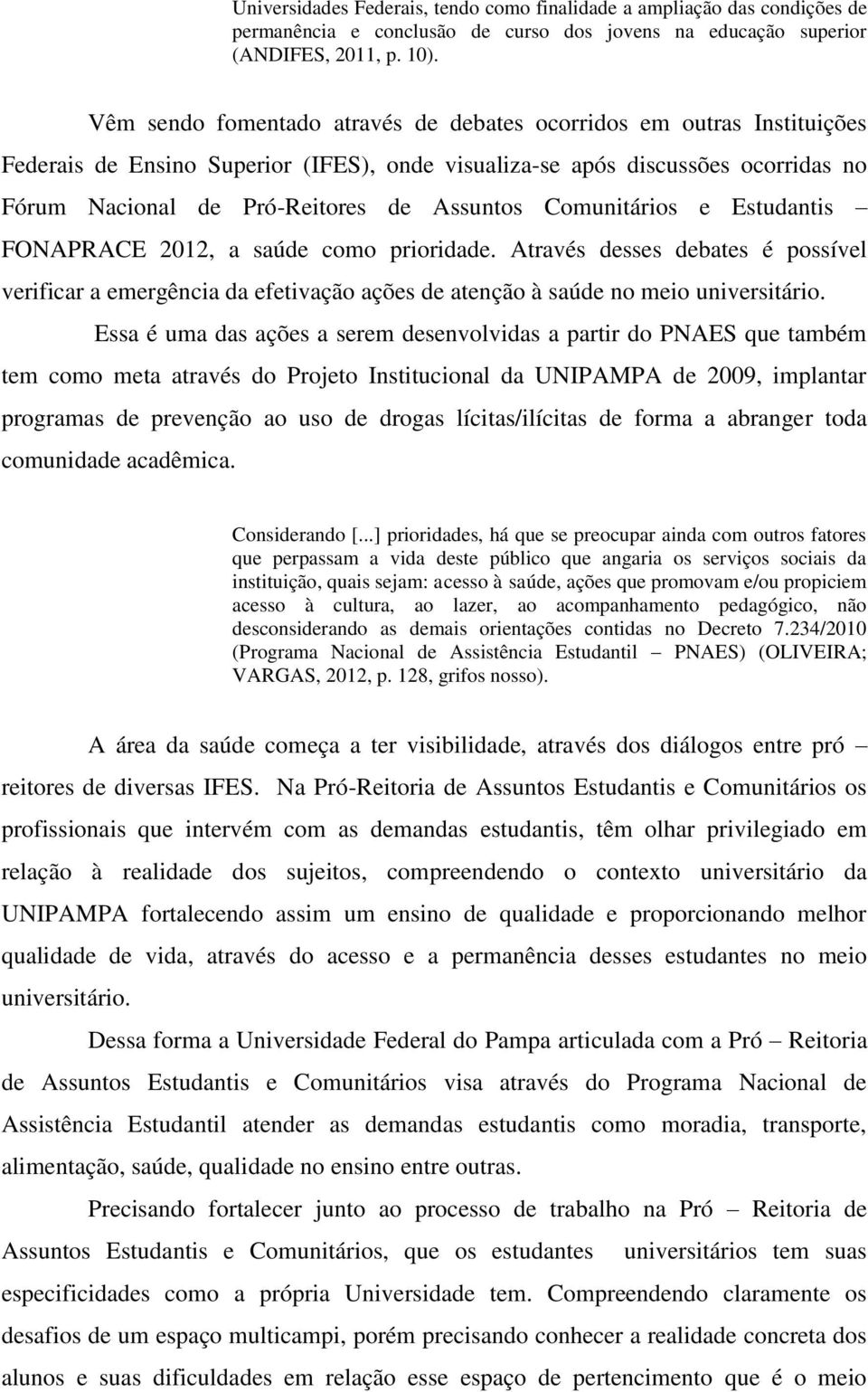 Universidades Federais, tendo como finalidade a ampliação das condições de permanência e conclusão de curso dos jovens na educação superior (ANDIFES, 2011, p. 10).

Vêm sendo fomentado através de debates ocorridos em outras Instituições Federais de Ensino Superior (IFES), onde visualiza-se após discussões ocorridas no Fórum Nacional de Pró-Reitores de Assuntos Comunitários e Estudantis – FONAPRACE 2012, a saúde como prioridade. Através desses debates é possível verificar a emergência da efetivação ações de atenção à saúde no meio universitário.

Essa é uma das ações a serem desenvolvidas a partir do PNAES que também tem como meta através do Projeto Institucional da UNIPAMPA de 2009, implantar programas de prevenção ao uso de drogas lícitas/ilícitas de forma a abranger toda comunidade acadêmica.

Considerando [...] prioridades, há que se preocupar ainda com outros fatores que perpassam a vida deste público que angaria os serviços sociais da instituição, quais sejam: acesso à saúde, ações que promovam e/ou propiciem acesso à cultura, ao lazer, ao acompanhamento pedagógico, não desconsiderando as demais orientações contidas no Decreto 7.234/2010 (Programa Nacional de Assistência Estudantil – PNAES) (OLIVEIRA; VARGAS, 2012, p. 128, grifos nosso).

A área da saúde começa a ter visibilidade, através dos diálogos entre pró – reitores de diversas IFES. Na Pró-Reitoria de Assuntos Estudantis e Comunitários os profissionais que intervém com as demandas estudantis, têm olhar privilegiado em relação à realidade dos sujeitos, compreendendo o contexto universitário da UNIPAMPA fortalecendo assim um ensino de qualidade e proporcionando melhor qualidade de vida, através do acesso e a permanência desses estudantes no meio universitário.

Dessa forma a Universidade Federal do Pampa articulada com a Pró – Reitoria de Assuntos Estudantis e Comunitários visa através do Programa Nacional de Assistência Estudantil atender as demandas estudantis como moradia, transporte, alimentação, saúde, qualidade no ensino entre outras.

Precisando fortalecer junto ao processo de trabalho na Pró – Reitoria de Assuntos Estudantis e Comunitários, que os estudantes universitários tem suas especificidades como a própria Universidade tem. Compreendendo claramente os desafios de um espaço multicampi, porém precisando conhecer a realidade concreta dos alunos e suas dificuldades em relação esse espaço de pertencimento que é o meio